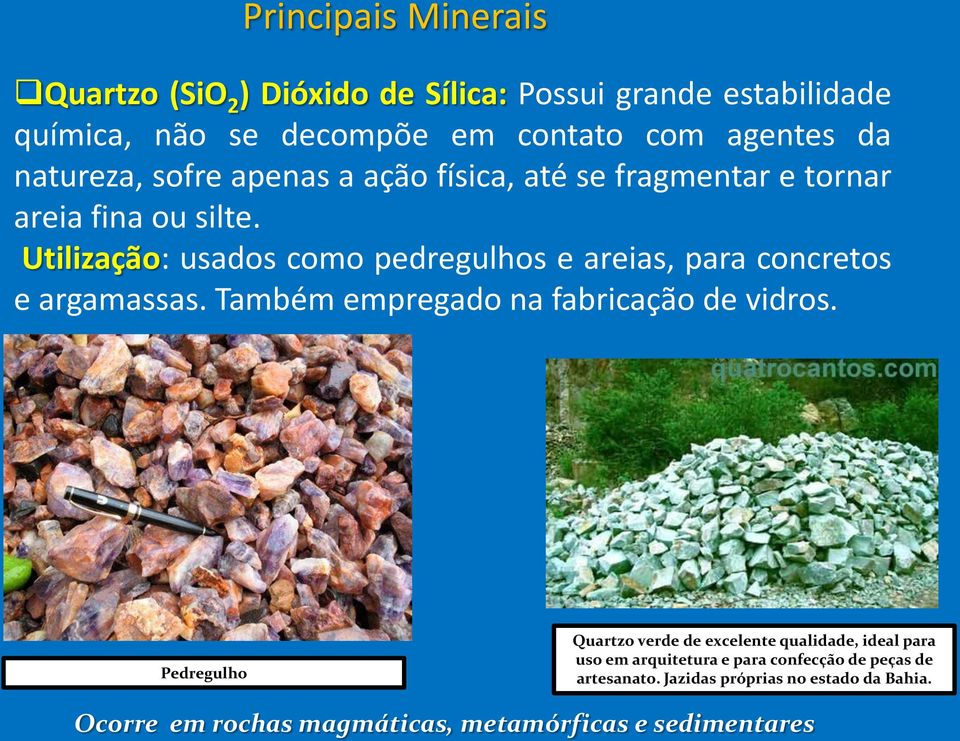 Principais Minerais

❑Quartzo ($SiO_2$) Dióxido de Sílica: Possui grande estabilidade química, não se decompõe em contato com agentes da natureza, sofre apenas a ação física, até se fragmentar e tornar areia fina ou silte.

Utilização: usados como pedregulhos e areias, para concretos e argamassas. Também empregado na fabricação de vidros.

quatrocantos.com

Pedregulho

Quartzo verde de excelente qualidade, ideal para uso em arquitetura e para confecção de peças de artesanato. Jazidas próprias no estado da Bahia.

Ocorre em rochas magmáticas, metamórficas e sedimentares